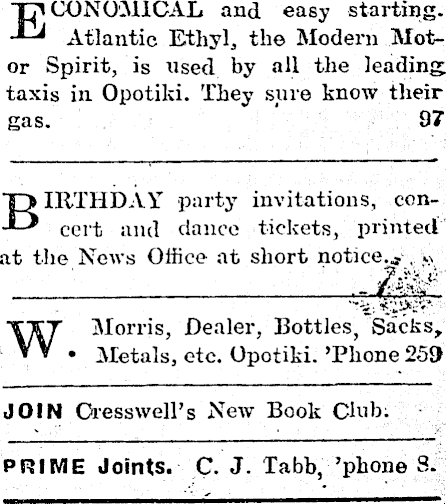 ECONOMICAL and easy starting. Atlantic Ethyl, the Modern Motor Spirit, is used by all the leading taxis in Opotiki. They sure know their gas. 97

BIRTHDAY party invitations, concert and dance tickets, printed at the News Office at short notice.

W. Morris, Dealer, Bottles, Sacks, Metals, etc. Opotiki. 'Phone 259

JOIN Cresswell's New Book Club.

PRIME Joints. C. J. Tabb, 'phone 8.